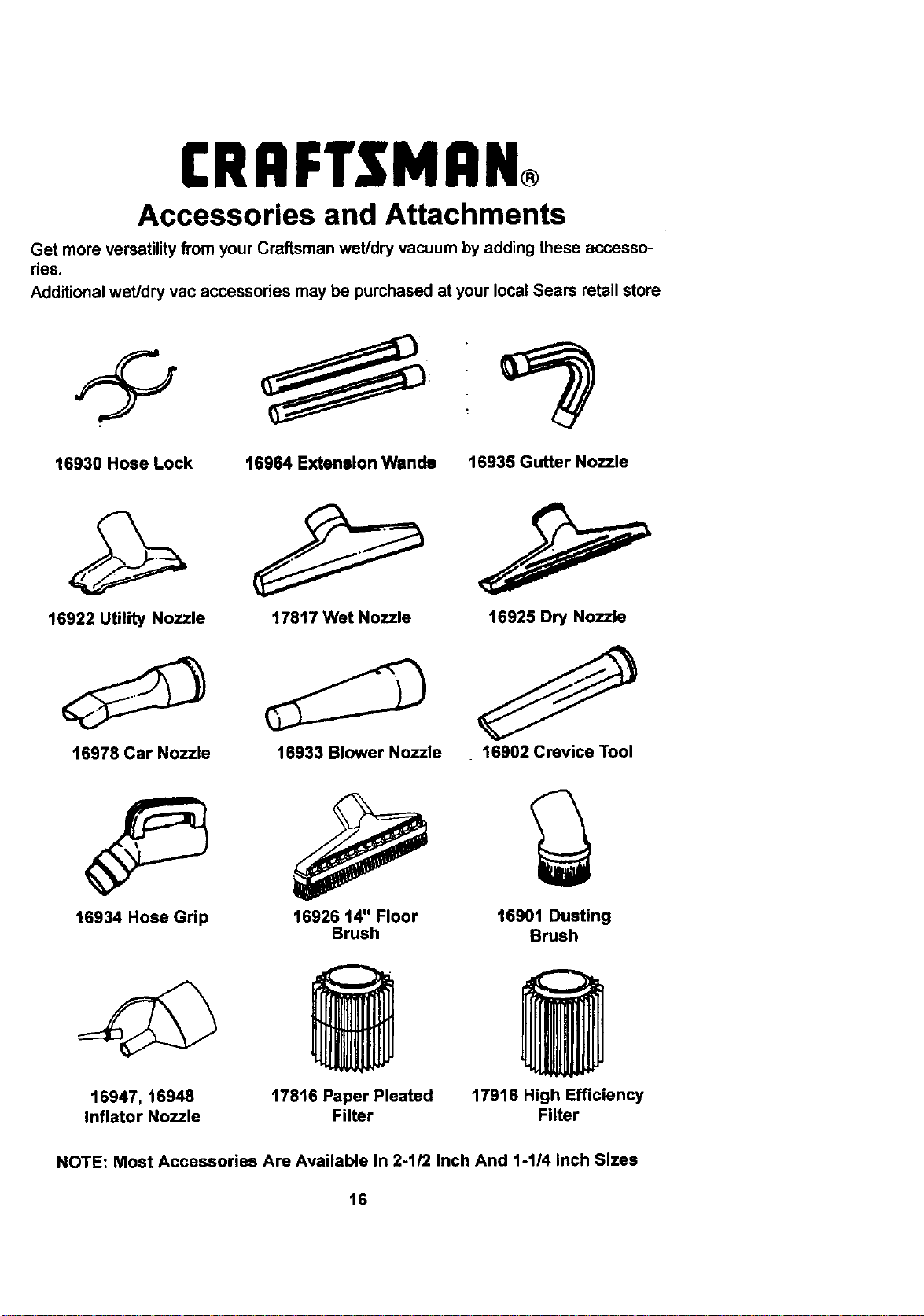 CRAFTSMAN®

Accessories and Attachments

Get more versatility from your Craftsman wet/dry vacuum by adding these accessories.

Additional wet/dry vac accessories may be purchased at your local Sears retail store

16930 Hose Lock

16964 Extension Wands

16935 Gutter Nozzle

16922 Utility Nozzle

17817 Wet Nozzle

16925 Dry Nozzle

16978 Car Nozzle

16933 Blower Nozzle

16902 Crevice Tool

16934 Hose Grip

16926 14" Floor Brush

16901 Dusting Brush

16947, 16948 Inflator Nozzle

17816 Paper Pleated Filter

17916 High Efficiency Filter

NOTE: Most Accessories Are Available In 2-1/2 Inch And 1-1/4 Inch Sizes

16